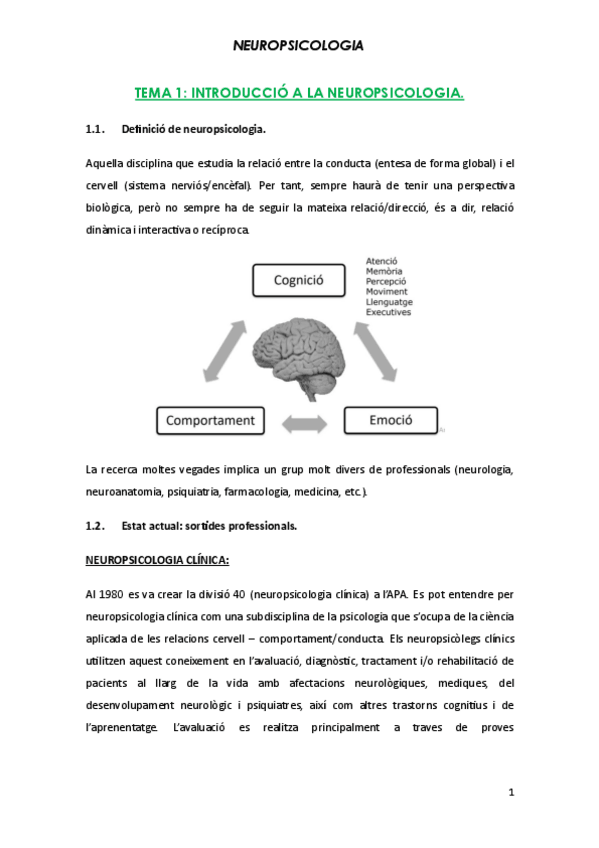 NEUROPSICOLOGIA

TEMA 1: INTRODUCCIÓ A LA NEUROPSICOLOGIA.

1.1. Definició de neuropsicologia.

Aquella disciplina que estudia la relació entre la conducta (entesa de forma global) i el cervell (sistema nerviós/encèfal). Per tant, sempre haurà de tenir una perspectiva biològica, però no sempre ha de seguir la mateixa relació/direcció, és a dir, relació dinàmica i interactiva o recíproca.

Cognició

Atenció
Memòria
Percepció
Moviment
Llenguatge
Executives

Comportament

Emoció

La recerca moltes vegades implica un grup molt divers de professionals (neurologia, neuroanatomia, psiquiatria, farmacologia, medicina, etc.).

1.2. Estat actual: sortides professionals.

NEUROPSICOLOGIA CLÍNICA:

Al 1980 es va crear la divisió 40 (neuropsicologia clínica) a l'APA. Es pot entendre per neuropsicologia clínica com una subdisciplina de la psicologia que s'ocupa de la ciència aplicada de les relacions cervell – comportament/conducta. Els neuropsicòlegs clínics utilitzen aquest coneixement en l'avaluació, diagnòstic, tractament i/o rehabilitació de pacients al llarg de la vida amb afectacions neurològiques, mediques, del desenvolupament neurològic i psiquiatres, així com altres trastorns cognitius i de l'aprenentatge. L'avaluació es realitza principalment a traves de proves

1